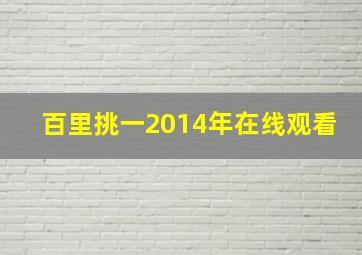 百里挑一2014年在线观看